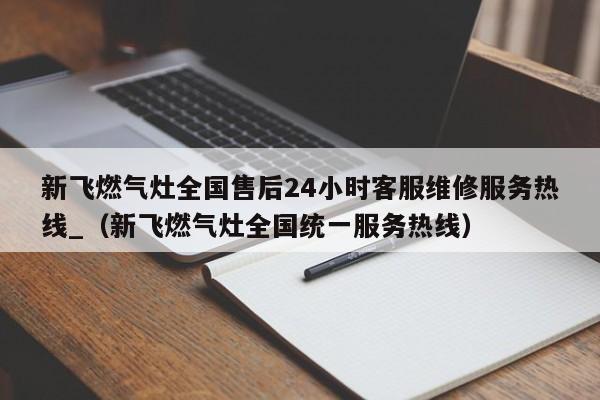 新飞燃气灶全国售后24小时客服维修服务热线_（新飞燃气灶全国统一服务热线）